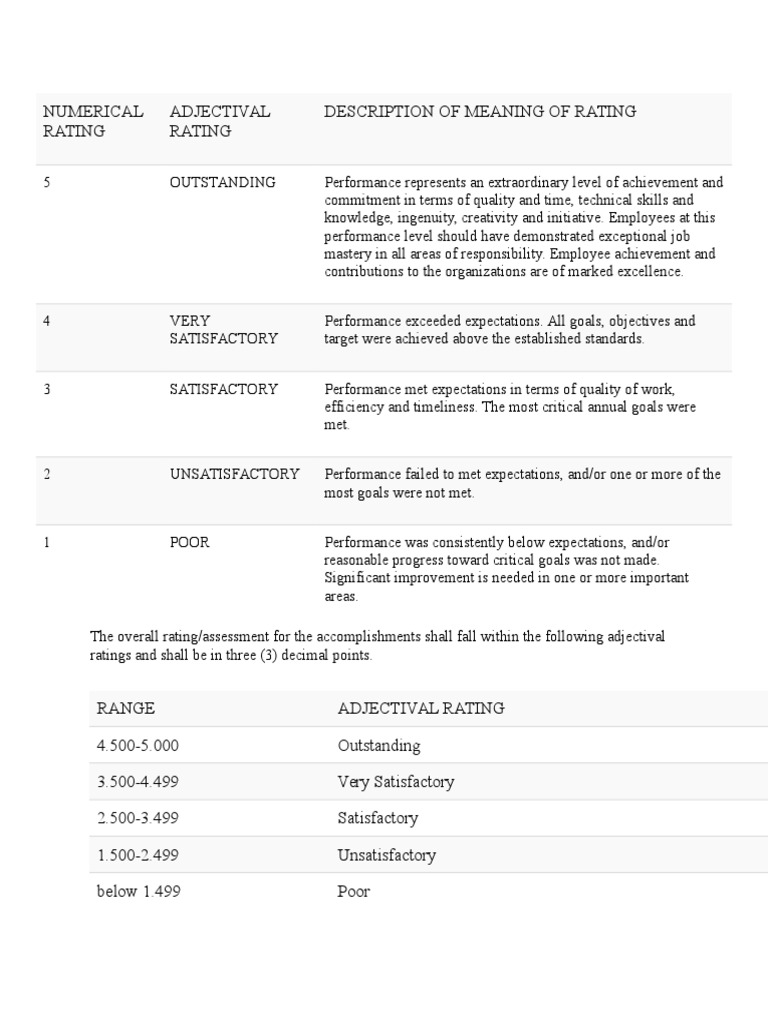 | NUMERICAL RATING | ADJECTIVAL RATING | DESCRIPTION OF MEANING OF RATING |
|---|---|---|
| 5 | OUTSTANDING | Performance represents an extraordinary level of achievement and commitment in terms of quality and time, technical skills and knowledge, ingenuity, creativity and initiative. Employees at this performance level should have demonstrated exceptional job mastery in all areas of responsibility. Employee achievement and contributions to the organizations are of marked excellence. |
| 4 | VERY SATISFACTORY | Performance exceeded expectations. All goals, objectives and target were achieved above the established standards. |
| 3 | SATISFACTORY | Performance met expectations in terms of quality of work, efficiency and timeliness. The most critical annual goals were met. |
| 2 | UNSATISFACTORY | Performance failed to met expectations, and/or one or more of the most goals were not met. |
| 1 | POOR | Performance was consistently below expectations, and/or reasonable progress toward critical goals was not made. Significant improvement is needed in one or more important areas. |

The overall rating/assessment for the accomplishments shall fall within the following adjectival ratings and shall be in three (3) decimal points.

| RANGE | ADJECTIVAL RATING |
|---|---|
| 4.500-5.000 | Outstanding |
| 3.500-4.499 | Very Satisfactory |
| 2.500-3.499 | Satisfactory |
| 1.500-2.499 | Unsatisfactory |
| below 1.499 | Poor |